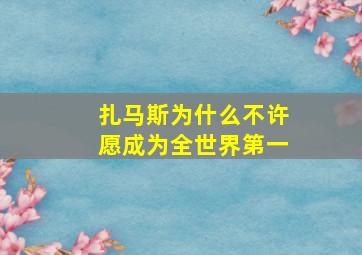 扎马斯为什么不许愿成为全世界第一